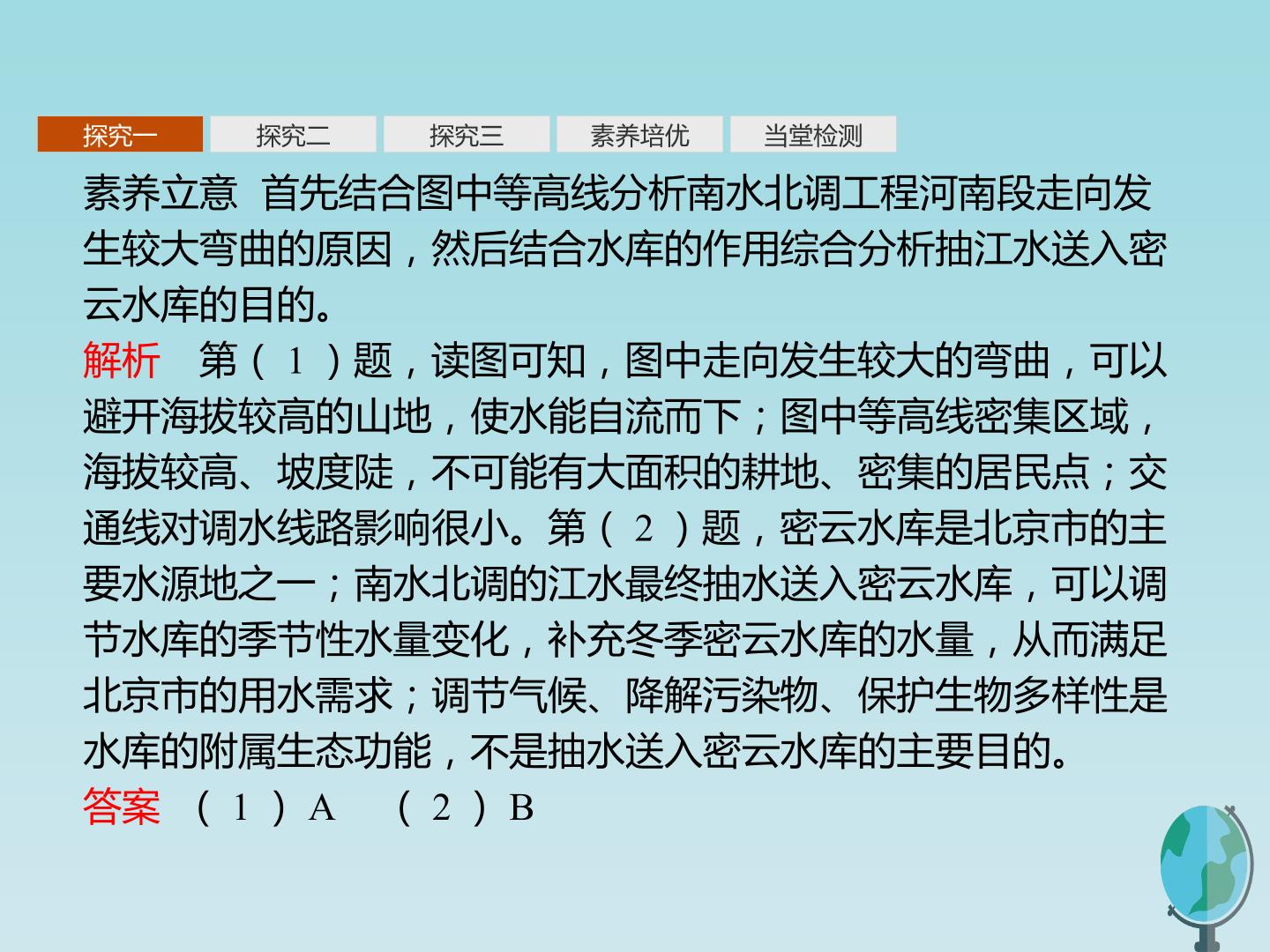 探究一 探究二 探究三 素养培优 当堂检测

素养立意 首先结合图中等高线分析南水北调工程河南段走向发生较大弯曲的原因，然后结合水库的作用综合分析抽江水送入密云水库的目的。

解析 第（1）题，读图可知，图中走向发生较大的弯曲，可以避开海拔较高的山地，使水能自流而下；图中等高线密集区域，海拔较高、坡度陡，不可能有大面积的耕地、密集的居民点；交通线对调水线路影响很小。第（2）题，密云水库是北京市的主要水源地之一；南水北调的江水最终抽水送入密云水库，可以调节水库的季节性水量变化，补充冬季密云水库的水量，从而满足北京市的用水需求；调节气候、降解污染物、保护生物多样性是水库的附属生态功能，不是抽水送入密云水库的主要目的。

答案 （1）A （2）B